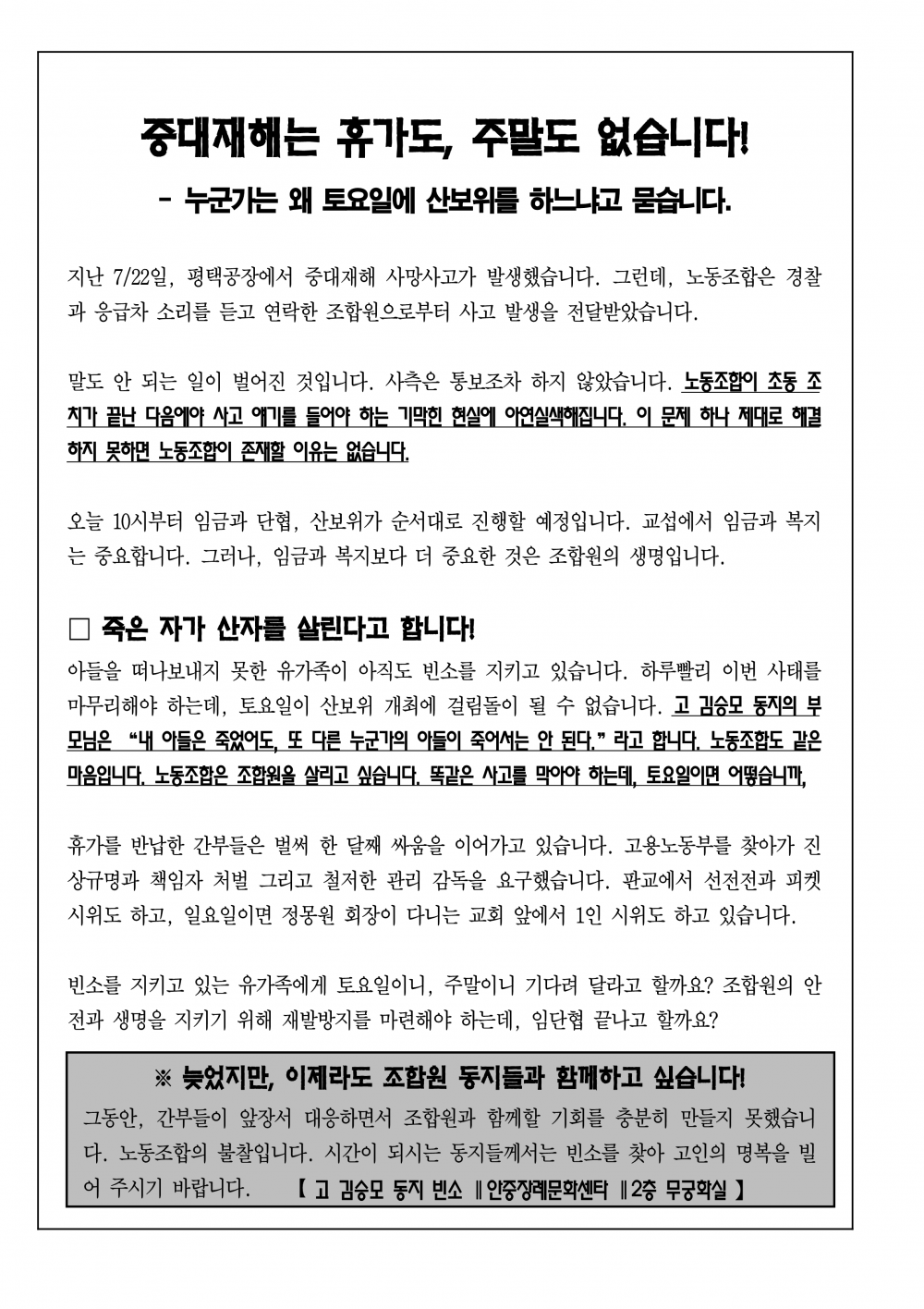 중대재해는 휴가도, 주말도 없습니다!

- 누군가는 왜 토요일에 산보위를 하느냐고 묻습니다.

지난 7/22일, 평택공장에서 중대재해 사망사고가 발생했습니다. 그런데, 노동조합은 경찰과 응급차 소리를 듣고 연락한 조합원으로부터 사고 발생을 전달받았습니다.

말도 안 되는 일이 벌어진 것입니다. 사측은 통보조차 하지 않았습니다. 노동조합이 초동 조치가 끝난 다음에야 사고 얘기를 들어야 하는 기막힌 현실에 아연실색해집니다. 이 문제 하나 제대로 해결하지 못하면 노동조합이 존재할 이유는 없습니다.

오늘 10시부터 임금과 단협, 산보위가 순서대로 진행할 예정입니다. 교섭에서 임금과 복지는 중요합니다. 그러나, 임금과 복지보다 더 중요한 것은 조합원의 생명입니다.

□ 죽은 자가 산자를 살린다고 합니다!

아들을 떠나보내지 못한 유가족이 아직도 빈소를 지키고 있습니다. 하루빨리 이번 사태를 마무리해야 하는데, 토요일이 산보위 개최에 걸림돌이 될 수 없습니다. 고 김승모 동지의 부모님은 "내 아들은 죽었어도, 또 다른 누군가의 아들이 죽어서는 안 된다." 라고 합니다. 노동조합도 같은 마음입니다. 노동조합은 조합원을 살리고 싶습니다. 똑같은 사고를 막아야 하는데, 토요일이면 어떻습니까,

휴가를 반납한 간부들은 벌써 한 달째 싸움을 이어가고 있습니다. 고용노동부를 찾아가 진상규명과 책임자 처벌 그리고 철저한 관리 감독을 요구했습니다. 판교에서 선전전과 피켓 시위도 하고, 일요일이면 정몽원 회장이 다니는 교회 앞에서 1인 시위도 하고 있습니다.

빈소를 지키고 있는 유가족에게 토요일이니, 주말이니 기다려 달라고 할까요? 조합원의 안전과 생명을 지키기 위해 재발방지를 마련해야 하는데, 임단협 끝나고 할까요?

※ 늦었지만, 이제라도 조합원 동지들과 함께하고 싶습니다!

그동안, 간부들이 앞장서 대응하면서 조합원과 함께할 기회를 충분히 만들지 못했습니다. 노동조합의 불찰입니다. 시간이 되시는 동지들께서는 빈소를 찾아 고인의 명복을 빌어 주시기 바랍니다. 【 고 김승모 동지 빈소 ∥안중장례문화센타 ∥2층 무궁화실 】